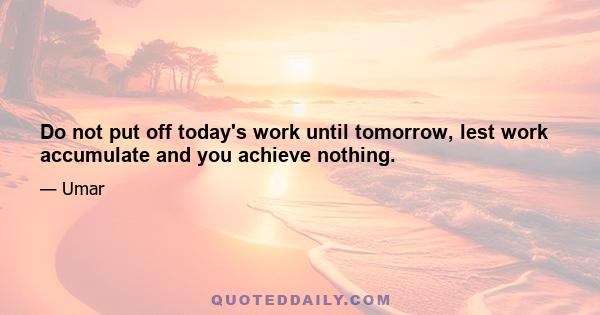 Do not put off today's work until tomorrow, lest work accumulate and you achieve nothing.

— Umar

QUOTEDDAILY.COM